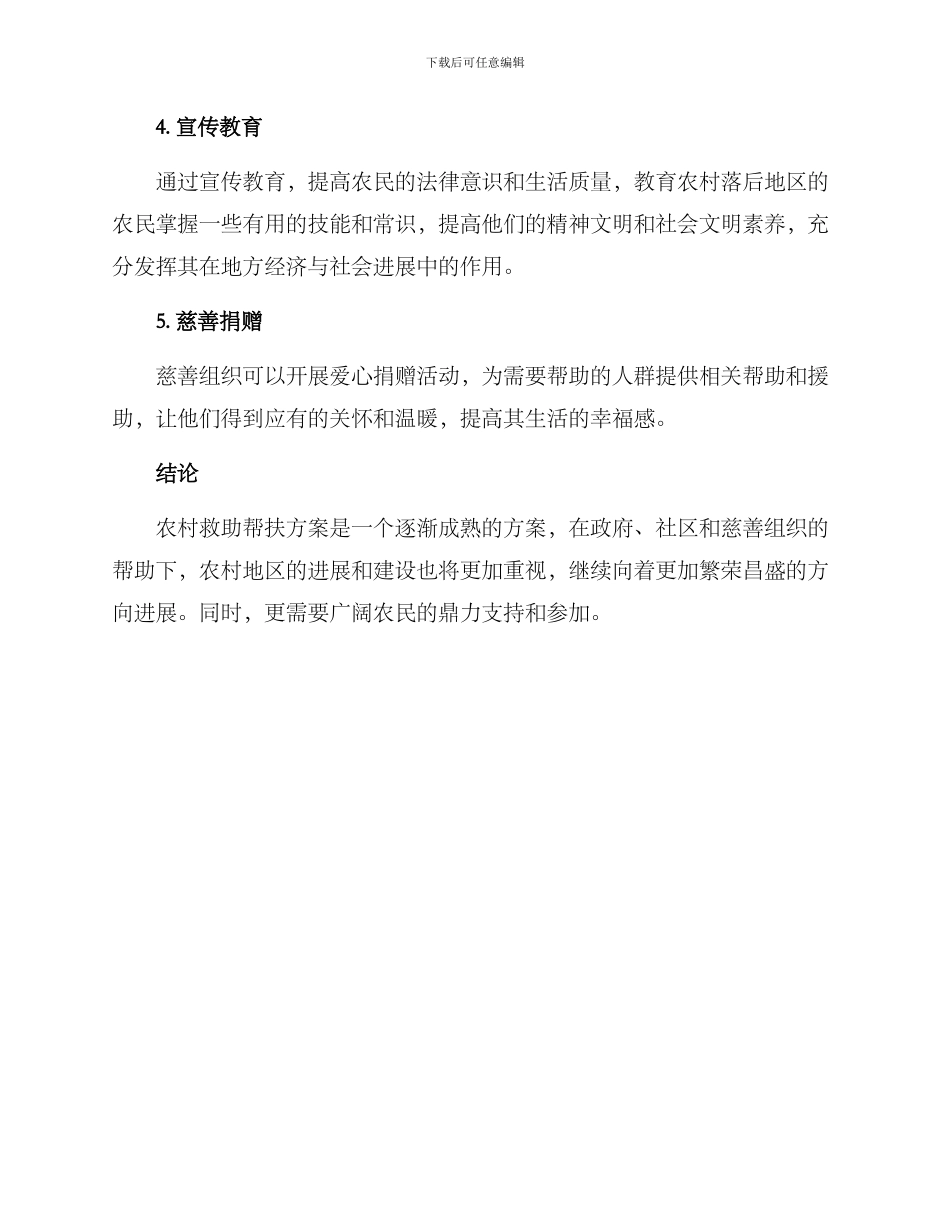 下载后可任意编辑

4. 宣传教育

通过宣传教育，提高农民的法律意识和生活质量，教育农村落后地区的农民掌握一些有用的技能和常识，提高他们的精神文明和社会文明素养，充分发挥其在地方经济与社会进展中的作用。

5. 慈善捐赠

慈善组织可以开展爱心捐赠活动，为需要帮助的人群提供相关帮助和援助，让他们得到应有的关怀和温暖，提高其生活的幸福感。

结论

农村救助帮扶方案是一个逐渐成熟的方案，在政府、社区和慈善组织的帮助下，农村地区的进展和建设也将更加重视，继续向着更加繁荣昌盛的方向进展。同时，更需要广阔农民的鼎力支持和参加。